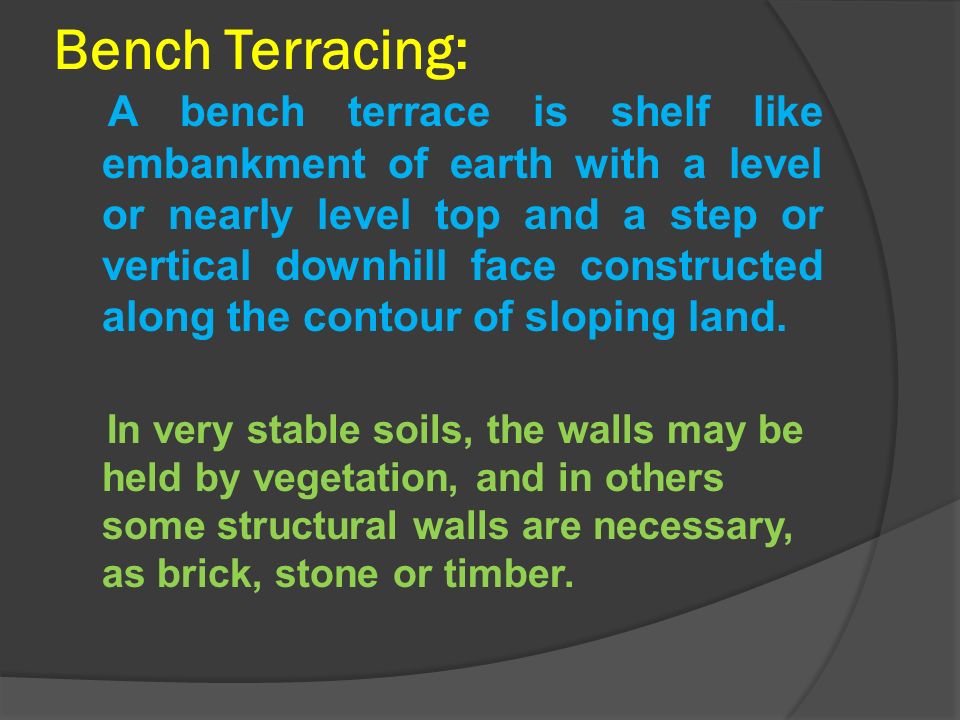 Bench Terracing:

A bench terrace is shelf like embankment of earth with a level or nearly level top and a step or vertical downhill face constructed along the contour of sloping land.

In very stable soils, the walls may be held by vegetation, and in others some structural walls are necessary, as brick, stone or timber.